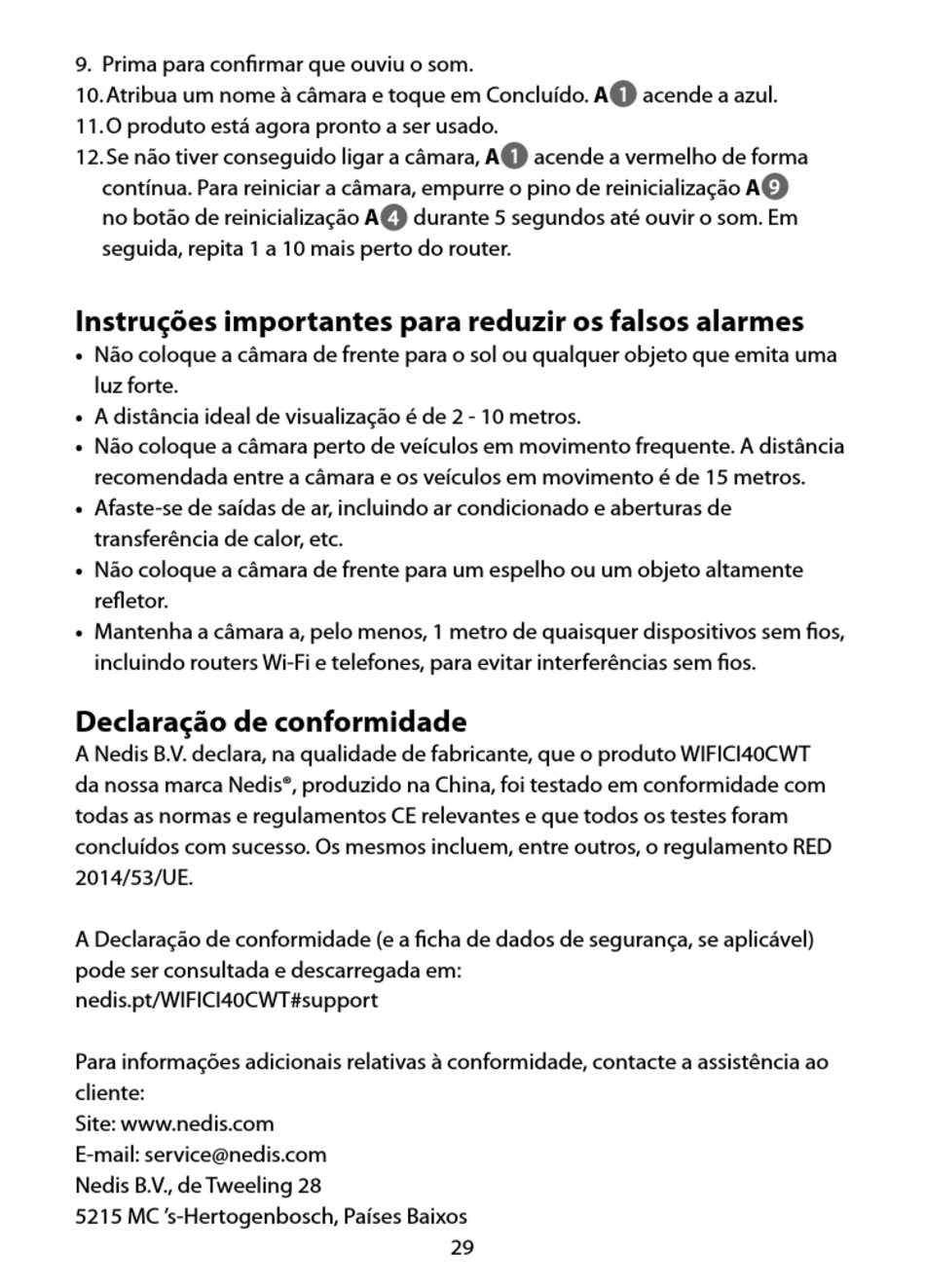 9. Prima para confirmar que ouviu o som.
10. Atribua um nome à câmara e toque em Concluído. A1 acende a azul.
11. O produto está agora pronto a ser usado.
12. Se não tiver conseguido ligar a câmara, A1 acende a vermelho de forma contínua. Para reiniciar a câmara, empurre o pino de reinicialização A9 no botão de reinicialização A4 durante 5 segundos até ouvir o som. Em seguida, repita 1 a 10 mais perto do router.

Instruções importantes para reduzir os falsos alarmes
• Não coloque a câmara de frente para o sol ou qualquer objeto que emita uma luz forte.
• A distância ideal de visualização é de 2 - 10 metros.
• Não coloque a câmara perto de veículos em movimento frequente. A distância recomendada entre a câmara e os veículos em movimento é de 15 metros.
• Afaste-se de saídas de ar, incluindo ar condicionado e aberturas de transferência de calor, etc.
• Não coloque a câmara de frente para um espelho ou um objeto altamente refletor.
• Mantenha a câmara a, pelo menos, 1 metro de quaisquer dispositivos sem fios, incluindo routers Wi-Fi e telefones, para evitar interferências sem fios.

Declaração de conformidade
A Nedis B.V. declara, na qualidade de fabricante, que o produto WIFICI40CWT da nossa marca Nedis®, produzido na China, foi testado em conformidade com todas as normas e regulamentos CE relevantes e que todos os testes foram concluídos com sucesso. Os mesmos incluem, entre outros, o regulamento RED 2014/53/UE.

A Declaração de conformidade (e a ficha de dados de segurança, se aplicável) pode ser consultada e descarregada em:
nedis.pt/WIFICI40CWT#support

Para informações adicionais relativas à conformidade, contacte a assistência ao cliente:
Site: www.nedis.com
E-mail: service@nedis.com
Nedis B.V., de Tweeling 28
5215 MC 's-Hertogenbosch, Países Baixos
29